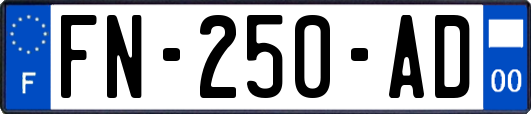 F

FN-250-AD

00